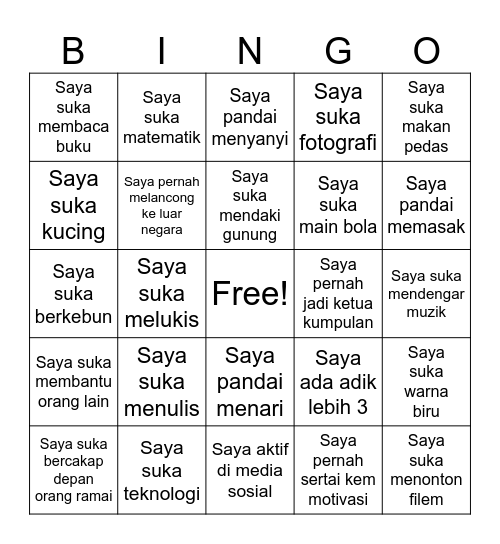 | B | I | N | G | O |
|---|---|---|---|---|
| Saya suka membaca buku | Saya suka matematik | Saya pandai menyanyi | Saya suka fotografi | Saya suka makan pedas |
| Saya suka kucing | Saya pernah melancong ke luar negara | Saya suka mendaki gunung | Saya suka main bola | Saya pandai memasak |
| Saya suka berkebun | Saya suka melukis | Free! | Saya pernah jadi ketua kumpulan | Saya suka mendengar muzik |
| Saya suka membantu orang lain | Saya suka menulis | Saya pandai menari | Saya ada adik lebih 3 | Saya suka warna biru |
| Saya suka bercakap depan orang ramai | Saya suka teknologi | Saya aktif di media sosial | Saya pernah sertai kem motivasi | Saya suka menonton filem |